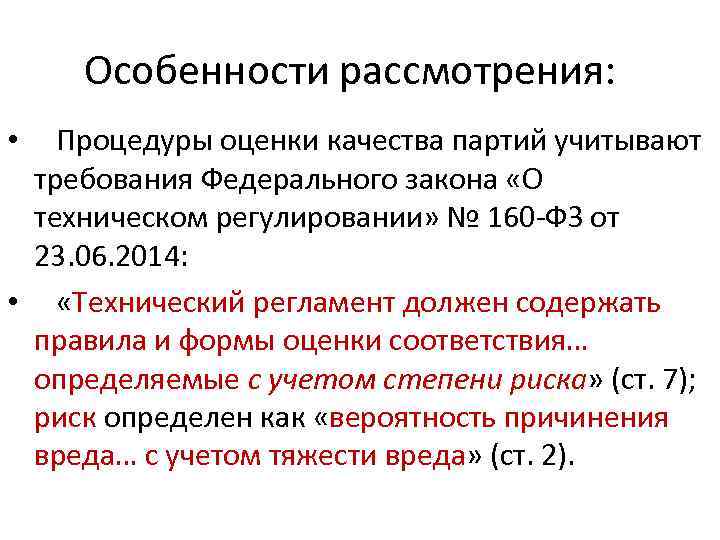 Особенности рассмотрения:

• Процедуры оценки качества партий учитывают требования Федерального закона «О техническом регулировании» № 160-ФЗ от 23.06.2014:

• «Технический регламент должен содержать правила и формы оценки соответствия… определяемые с учетом степени риска» (ст. 7); риск определен как «вероятность причинения вреда… с учетом тяжести вреда» (ст. 2).